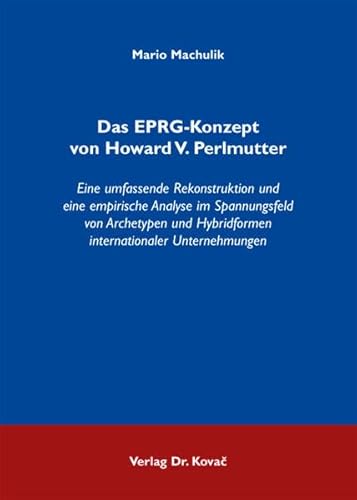 Mario Machulik

Das EPRG-Konzept von Howard V. Perlmutter

Eine umfassende Rekonstruktion und eine empirische Analyse im Spannungsfeld von Archetypen und Hybridformen internationaler Unternehmungen

Verlag Dr. Kovač